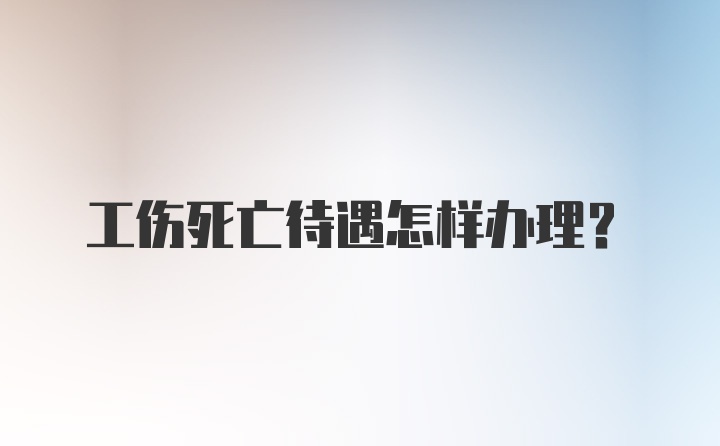 工伤死亡待遇怎样办理？